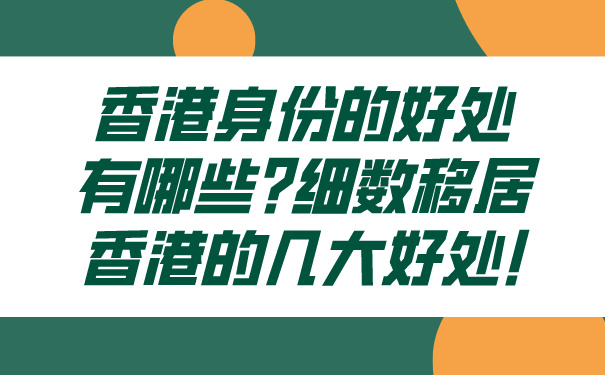 香港身份的好处有哪些?细数移居香港的几大好处!